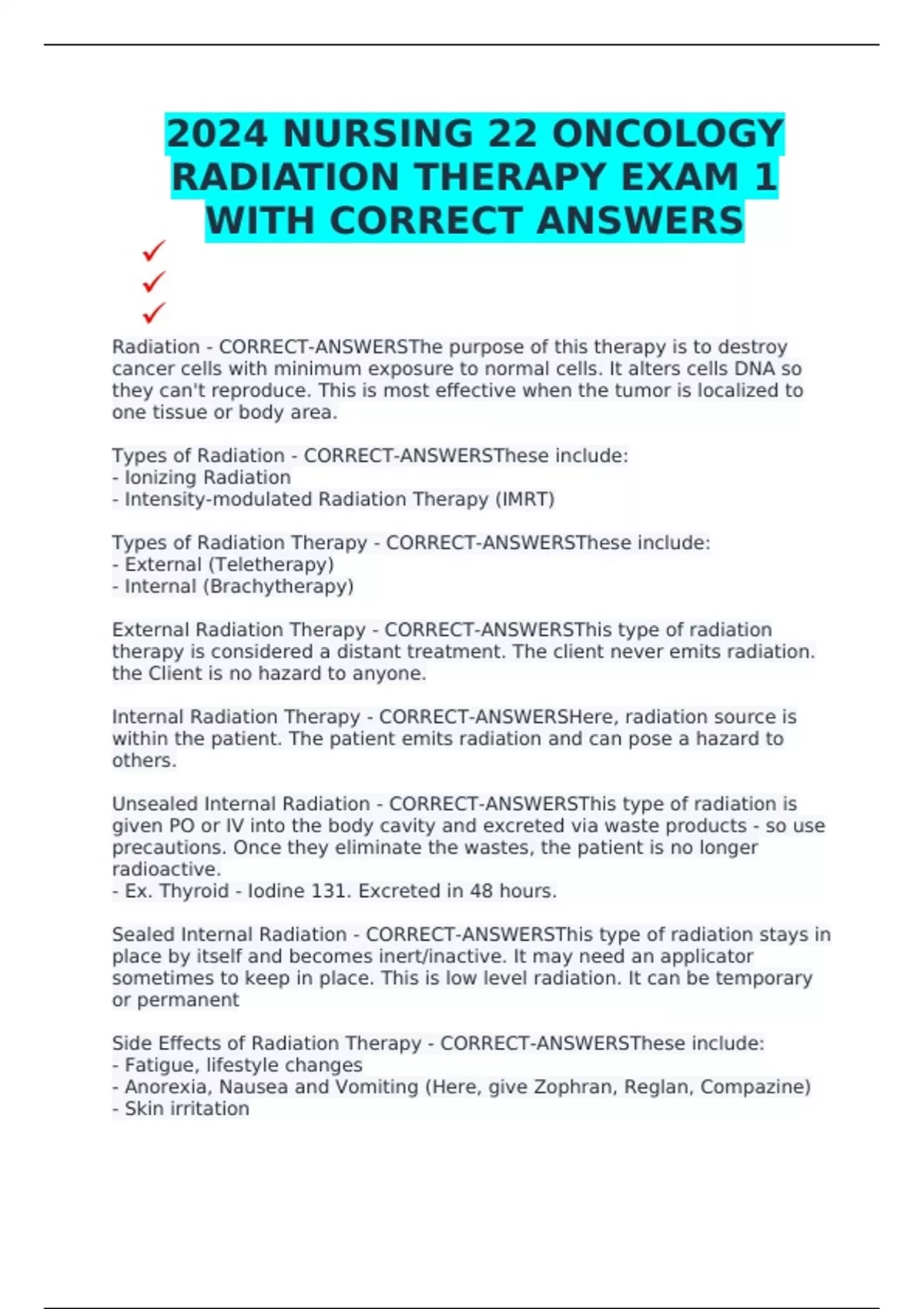 2024 NURSING 22 ONCOLOGY RADIATION THERAPY EXAM 1 WITH CORRECT ANSWERS

✓
✓
✓

Radiation - CORRECT-ANSWERSThe purpose of this therapy is to destroy cancer cells with minimum exposure to normal cells. It alters cells DNA so they can't reproduce. This is most effective when the tumor is localized to one tissue or body area.

Types of Radiation - CORRECT-ANSWERSThese include:
- Ionizing Radiation
- Intensity-modulated Radiation Therapy (IMRT)

Types of Radiation Therapy - CORRECT-ANSWERSThese include:
- External (Teletherapy)
- Internal (Brachytherapy)

External Radiation Therapy - CORRECT-ANSWERSThis type of radiation therapy is considered a distant treatment. The client never emits radiation. the Client is no hazard to anyone.

Internal Radiation Therapy - CORRECT-ANSWERSHere, radiation source is within the patient. The patient emits radiation and can pose a hazard to others.

Unsealed Internal Radiation - CORRECT-ANSWERSThis type of radiation is given PO or IV into the body cavity and excreted via waste products - so use precautions. Once they eliminate the wastes, the patient is no longer radioactive.
- Ex. Thyroid - Iodine 131. Excreted in 48 hours.

Sealed Internal Radiation - CORRECT-ANSWERSThis type of radiation stays in place by itself and becomes inert/inactive. It may need an applicator sometimes to keep in place. This is low level radiation. It can be temporary or permanent

Side Effects of Radiation Therapy - CORRECT-ANSWERSThese include:
- Fatigue, lifestyle changes
- Anorexia, Nausea and Vomiting (Here, give Zophran, Reglan, Compazine)
- Skin irritation